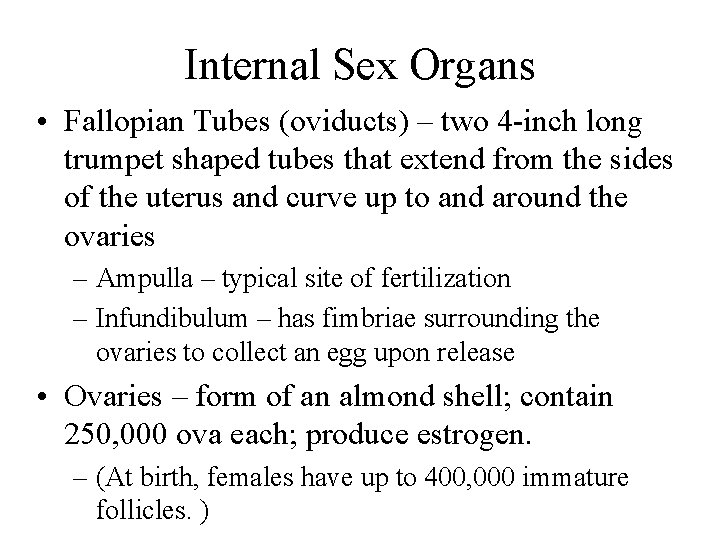 Internal Sex Organs

• Fallopian Tubes (oviducts) – two 4-inch long trumpet shaped tubes that extend from the sides of the uterus and curve up to and around the ovaries

– Ampulla – typical site of fertilization

– Infundibulum – has fimbriae surrounding the ovaries to collect an egg upon release

• Ovaries – form of an almond shell; contain 250,000 ova each; produce estrogen.

– (At birth, females have up to 400,000 immature follicles. )